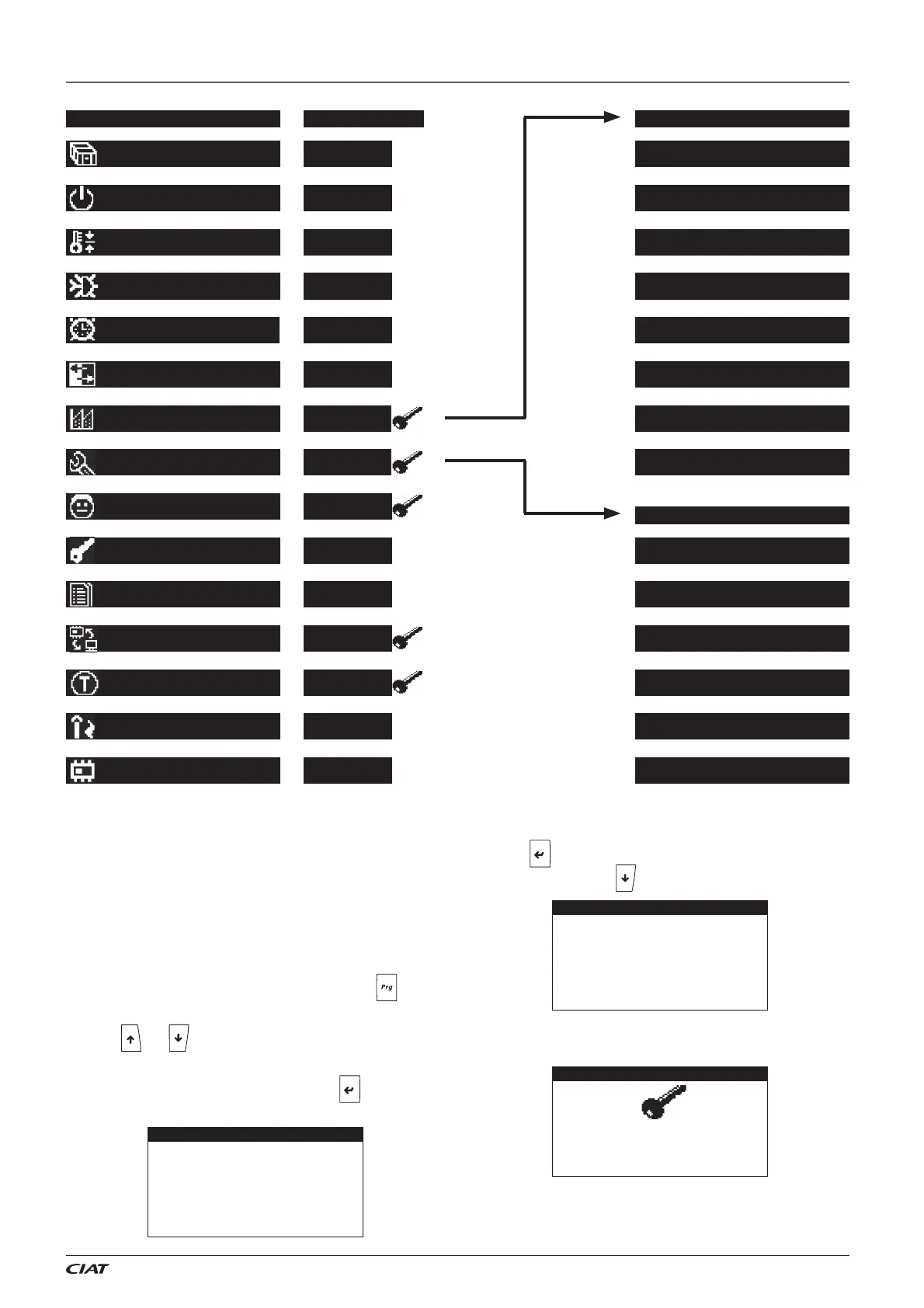 Prg

CIAT